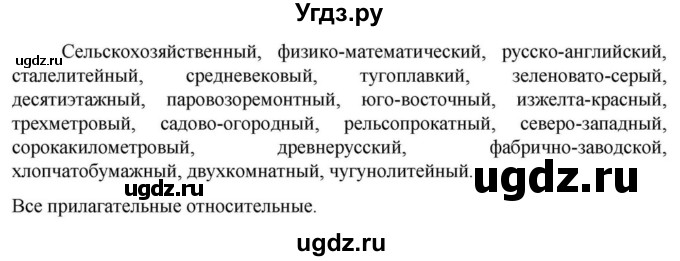 Угдз.ру

ugdz.ru Сельскохозяйственный, физико-математический, русско-английский, сталелитейный, средневековый, тугоплавкий, зеленовато-серый, десятиэтажный, паровозоремонтный, юго-восточный, изжелта-красный, трехметровый, садово-огородный, рельсопрокатный, северо-западный, сорокакилометровый, древнерусский, фабрично-заводской, хлопчатобумажный, двухкомнатный, чугунолитейный. ugdz.ru

ugdz.ru

Все прилагательные относительные.

ugdz.ru